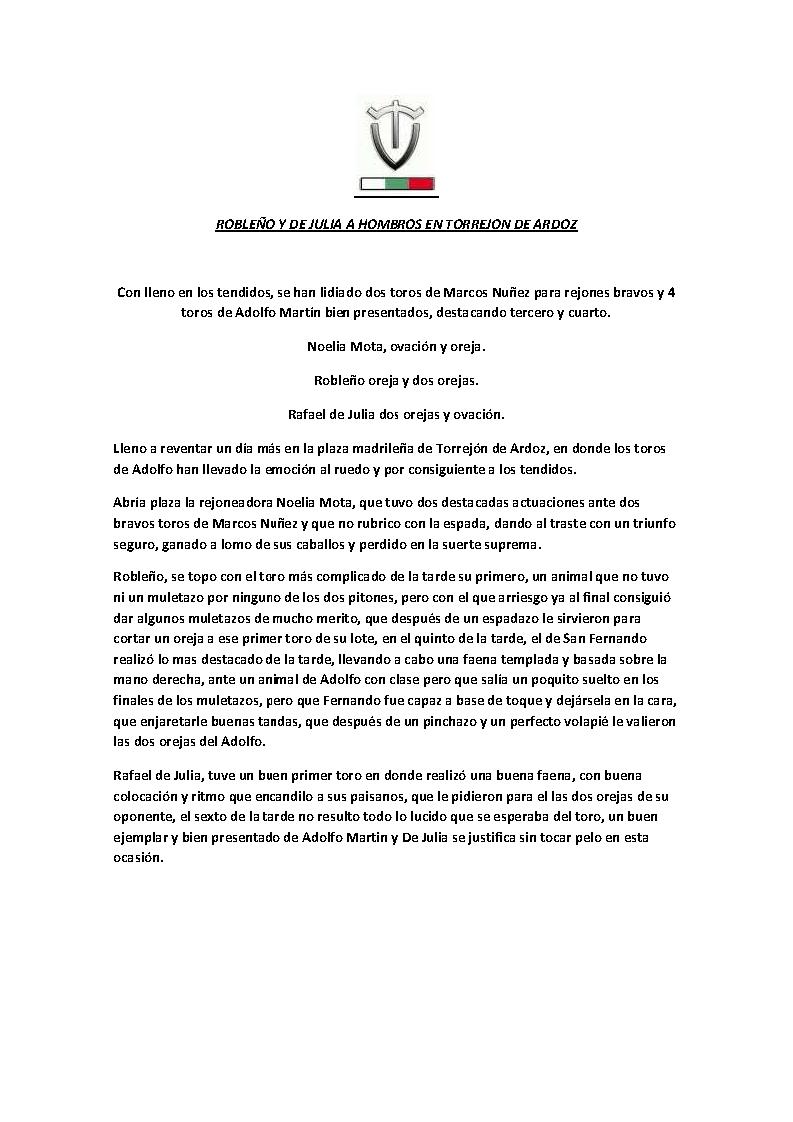 ROBLEÑO Y DE JULIA A HOMBROS EN TORREJON DE ARDOZ

Con lleno en los tendidos, se han lidiado dos toros de Marcos Nuñez para rejones bravos y 4 toros de Adolfo Martin bien presentados, destacando tercero y cuarto.

Noelia Mota, ovación y oreja.

Robleño oreja y dos orejas.

Rafael de Julia dos orejas y ovación.

Lleno a reventar un día más en la plaza madrileña de Torrejón de Ardoz, en donde los toros de Adolfo han llevado la emoción al ruedo y por consiguiente a los tendidos.

Abría plaza la rejoneadora Noelia Mota, que tuvo dos destacadas actuaciones ante dos bravos toros de Marcos Nuñez y que no rubrico con la espada, dando al traste con un triunfo seguro, ganado a lomo de sus caballos y perdido en la suerte suprema.

Robleño, se topo con el toro más complicado de la tarde su primero, un animal que no tuvo ni un muletazo por ninguno de los dos pitones, pero con el que arriesgo ya al final consiguió dar algunos muletazos de mucho merito, que después de un espadazo le sirvieron para cortar un oreja a ese primer toro de su lote, en el quinto de la tarde, el de San Fernando realizó lo mas destacado de la tarde, llevando a cabo una faena templada y basada sobre la mano derecha, ante un animal de Adolfo con clase pero que salía un poquito suelto en los finales de los muletazos, pero que Fernando fue capaz a base de toque y dejársela en la cara, que enjaretarle buenas tandas, que después de un pinchazo y un perfecto volapié le valieron las dos orejas del Adolfo.

Rafael de Julia, tuve un buen primer toro en donde realizó una buena faena, con buena colocación y ritmo que encandilo a sus paisanos, que le pidieron para el las dos orejas de su oponente, el sexto de la tarde no resulto todo lo lucido que se esperaba del toro, un buen ejemplar y bien presentado de Adolfo Martin y De Julia se justifica sin tocar pelo en esta ocasión.